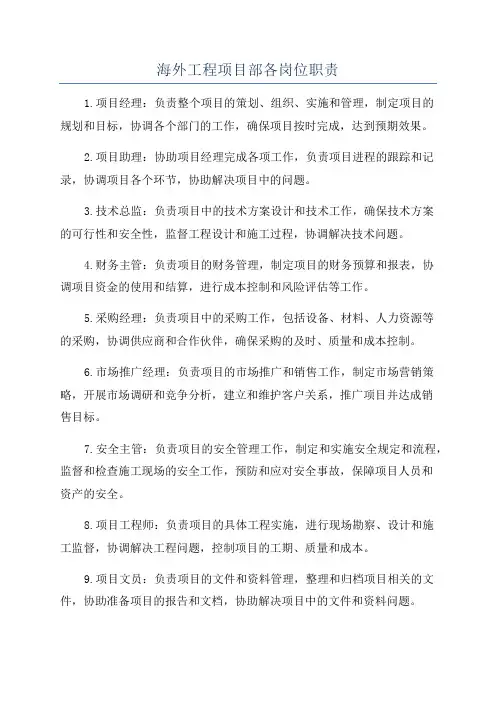 海外工程项目部各岗位职责

1.项目经理：负责整个项目的策划、组织、实施和管理，制定项目的规划和目标，协调各个部门的工作，确保项目按时完成，达到预期效果。

2.项目助理：协助项目经理完成各项工作，负责项目进程的跟踪和记录，协调项目各个环节，协助解决项目中的问题。

3.技术总监：负责项目中的技术方案设计和技术工作，确保技术方案的可行性和安全性，监督工程设计和施工过程，协调解决技术问题。

4.财务主管：负责项目的财务管理，制定项目的财务预算和报表，协调项目资金的使用和结算，进行成本控制和风险评估等工作。

5.采购经理：负责项目中的采购工作，包括设备、材料、人力资源等的采购，协调供应商和合作伙伴，确保采购的及时、质量和成本控制。

6.市场推广经理：负责项目的市场推广和销售工作，制定市场营销策略，开展市场调研和竞争分析，建立和维护客户关系，推广项目并达成销售目标。

7.安全主管：负责项目的安全管理工作，制定和实施安全规定和流程，监督和检查施工现场的安全工作，预防和应对安全事故，保障项目人员和资产的安全。

8.项目工程师：负责项目的具体工程实施，进行现场勘察、设计和施工监督，协调解决工程问题，控制项目的工期、质量和成本。

9.项目文员：负责项目的文件和资料管理，整理和归档项目相关的文件，协助准备项目的报告和文档，协助解决项目中的文件和资料问题。